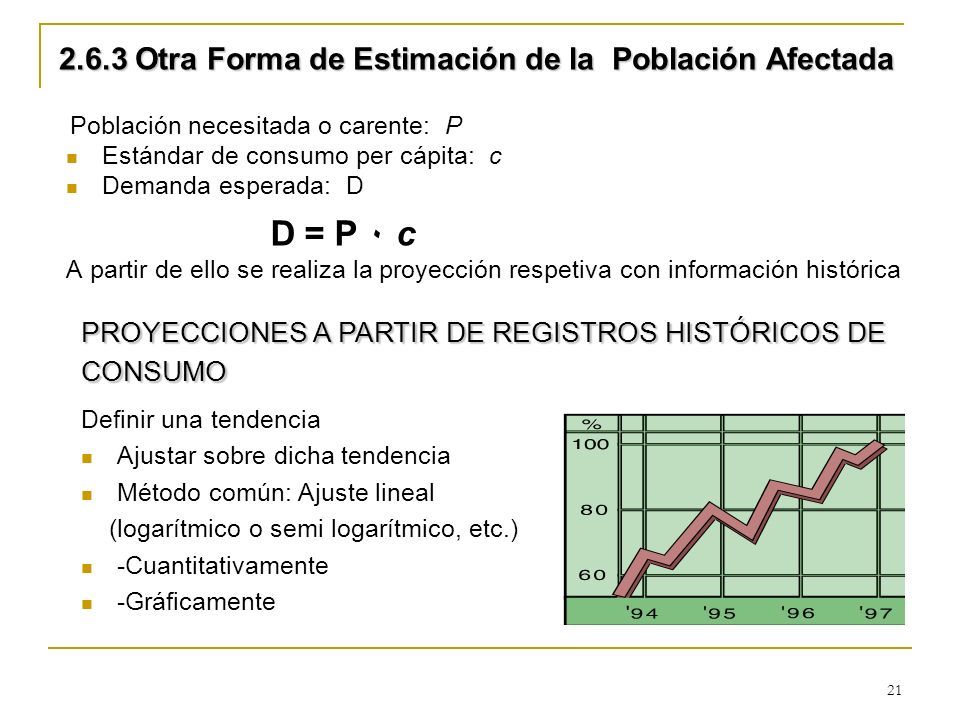 2.6.3 Otra Forma de Estimación de la Población Afectada

Población necesitada o carente: P

- Estándar de consumo per cápita: c
- Demanda esperada: D

$D = P \cdot c$

A partir de ello se realiza la proyección respetiva con información histórica

PROYECCIONES A PARTIR DE REGISTROS HISTÓRICOS DE CONSUMO

Definir una tendencia

- Ajustar sobre dicha tendencia
- Método común: Ajuste lineal

(logarítmico o semi logarítmico, etc.)

- -Cuantitativamente
- -Gráficamente

%
100
80
60
'94 '95 '96 '97

21